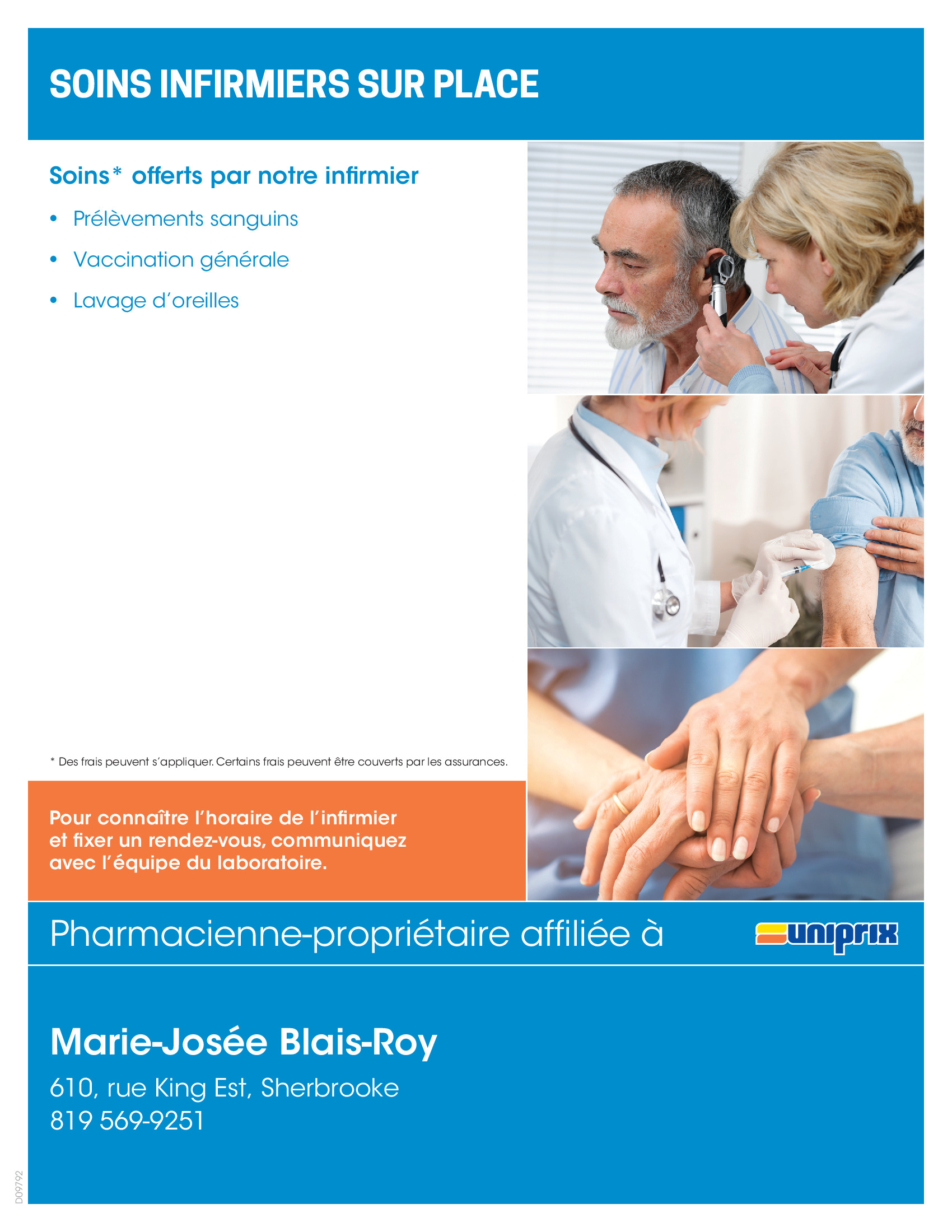 SOINS INFIRMIERS SUR PLACE

Soins* offerts par notre infirmier

• Prélèvements sanguins
• Vaccination générale
• Lavage d'oreilles

* Des frais peuvent s'appliquer. Certains frais peuvent être couverts par les assurances.

Pour connaître l'horaire de l'infirmier et fixer un rendez-vous, communiquez avec l'équipe du laboratoire.

Pharmacienne-propriétaire affiliée à uniprix

Marie-Josée Blais-Roy

610, rue King Est, Sherbrooke
819 569-9251

D09792